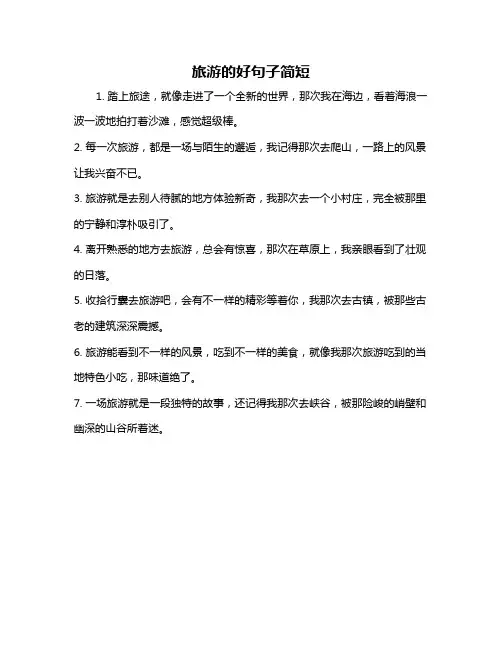 旅游的好句子简短

1. 踏上旅途，就像走进了一个全新的世界，那次我在海边，看着海浪一波一波地拍打着沙滩，感觉超级棒。

2. 每一次旅游，都是一场与陌生的邂逅，我记得那次去爬山，一路上的风景让我兴奋不已。

3. 旅游就是去别人待腻的地方体验新奇，我那次去一个小村庄，完全被那里的宁静和淳朴吸引了。

4. 离开熟悉的地方去旅游，总会有惊喜，那次在草原上，我亲眼看到了壮观的日落。

5. 收拾行囊去旅游吧，会有不一样的精彩等着你，我那次去古镇，被那些古老的建筑深深震撼。

6. 旅游能看到不一样的风景，吃到不一样的美食，就像我那次旅游吃到的当地特色小吃，那味道绝了。

7. 一场旅游就是一段独特的故事，还记得我那次去峡谷，被那险峻的峭壁和幽深的山谷所着迷。